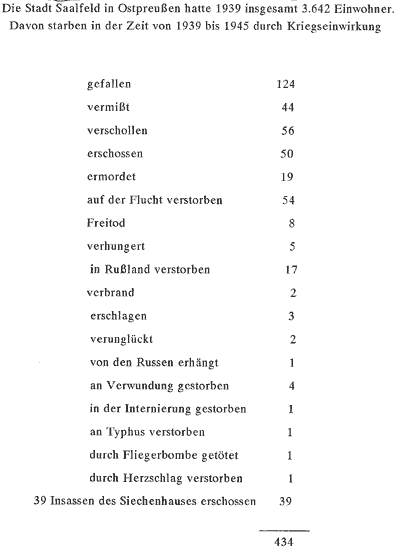 Die Stadt Saalfeld in Ostpreußen hatte 1939 insgesamt 3.642 Einwohner. Davon starben in der Zeit von 1939 bis 1945 durch Kriegseinwirkung

| | |
|---|---|
| gefallen | 124 |
| vermißt | 44 |
| verschollen | 56 |
| erschossen | 50 |
| ermordet | 19 |
| auf der Flucht verstorben | 54 |
| Freitod | 8 |
| verhungert | 5 |
| in Rußland verstorben | 17 |
| verbrand | 2 |
| erschlagen | 3 |
| verunglückt | 2 |
| von den Russen erhängt | 1 |
| an Verwundung gestorben | 4 |
| in der Internierung gestorben | 1 |
| an Typhus verstorben | 1 |
| durch Fliegerbombe getötet | 1 |
| durch Herzschlag verstorben | 1 |
| 39 Insassen des Siechenhauses erschossen | 39 |
| | 434 |